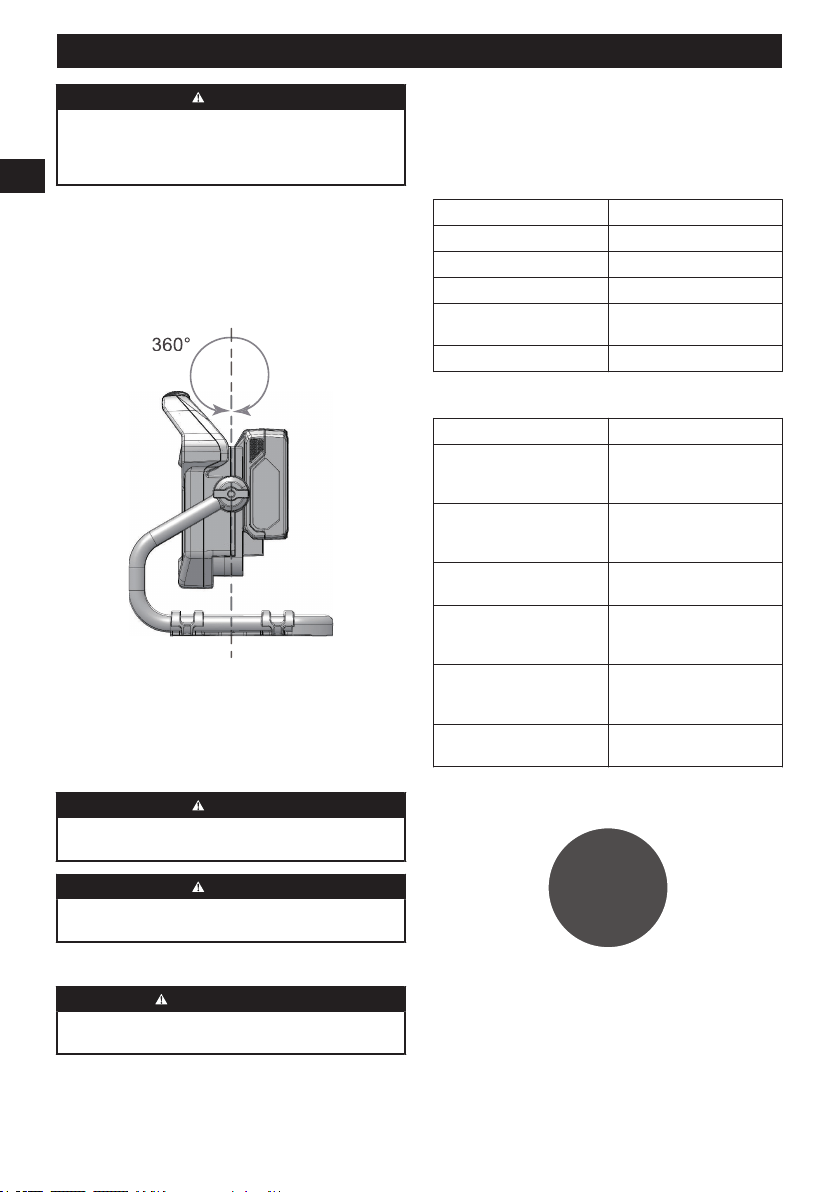 360°